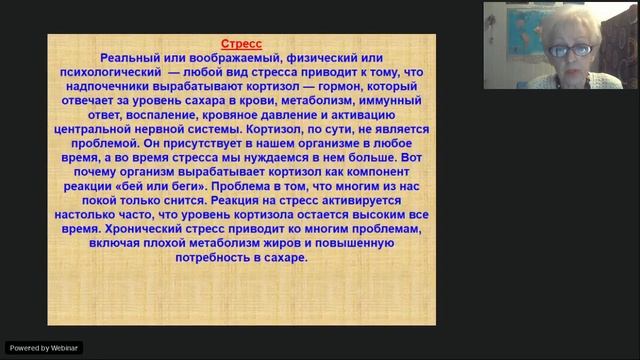 Стресс

Реальный или воображаемый, физический или психологический — любой вид стресса приводит к тому, что надпочечники вырабатывают кортизол — гормон, который отвечает за уровень сахара в крови, метаболизм, иммунный ответ, воспаление, кровяное давление и активацию центральной нервной системы. Кортизол, по сути, не является проблемой. Он присутствует в нашем организме в любое время, а во время стресса мы нуждаемся в нем больше. Вот почему организм вырабатывает кортизол как компонент реакции «бей или беги». Проблема в том, что многим из нас покой только снится. Реакция на стресс активируется настолько часто, что уровень кортизола остается высоким все время. Хронический стресс приводит ко многим проблемам, включая плохой метаболизм жиров и повышенную потребность в сахаре.

Powered by Webinar